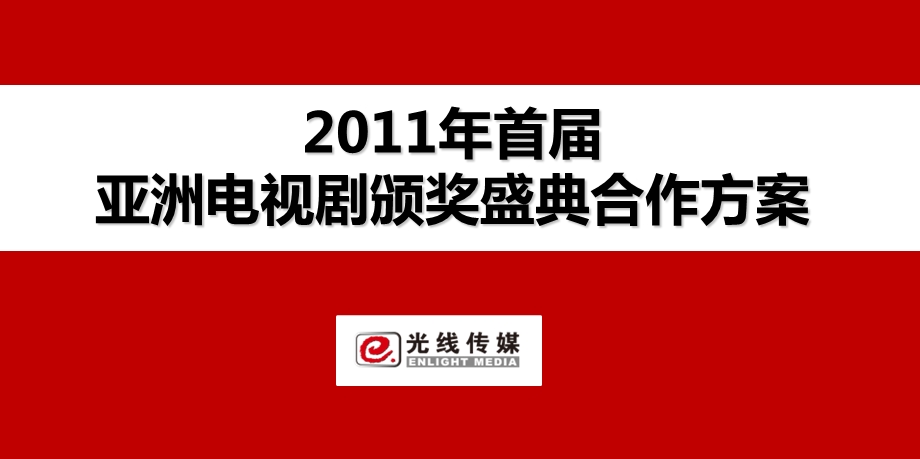 2011年首届
亚洲电视剧颁奖盛典合作方案

光线传媒
ENLIGHT MEDIA